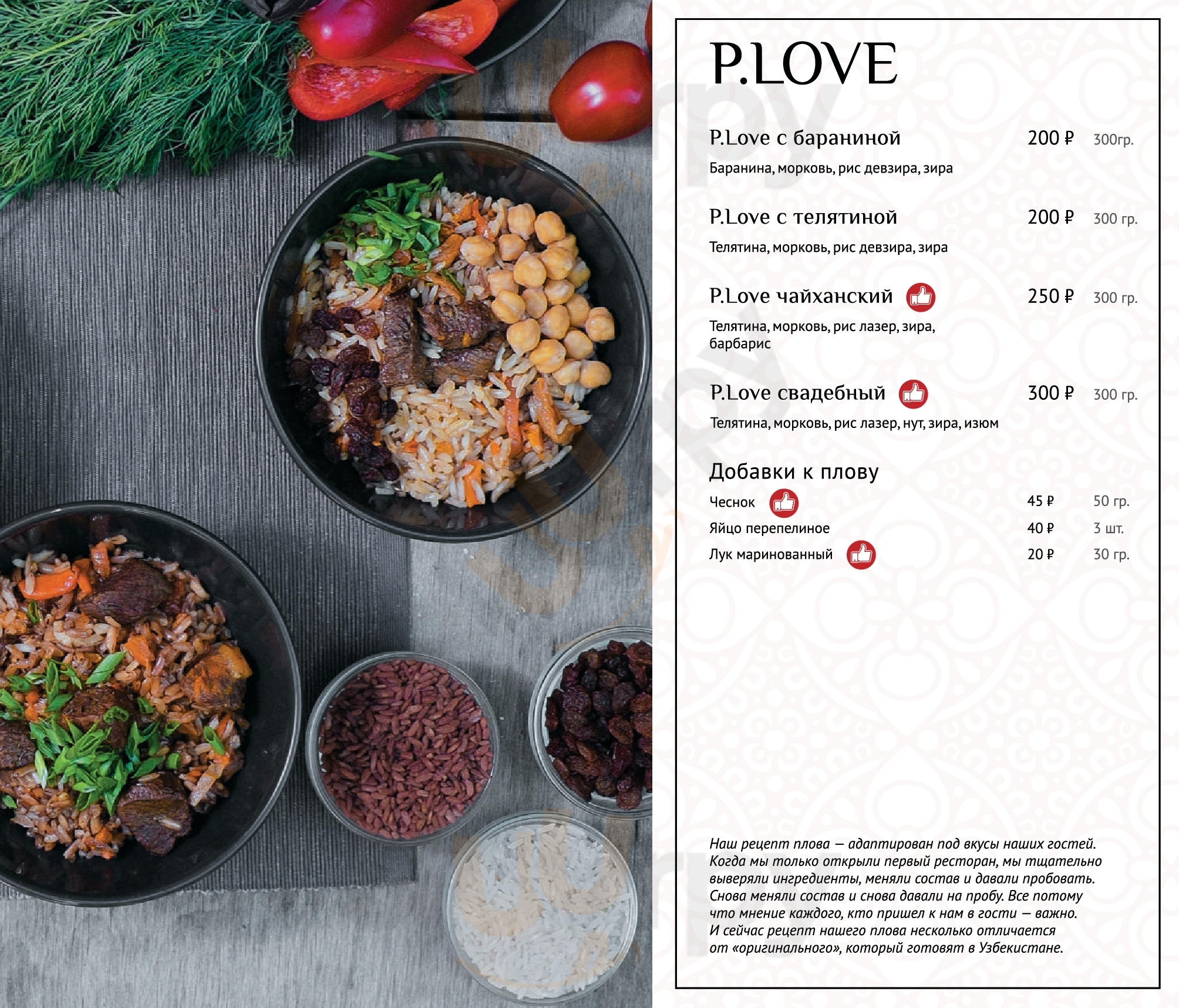 P.LOVE

P.Love с бараниной 200 ₽ 300гр.

Баранина, морковь, рис девзира, зира

P.Love с телятиной 200 ₽ 300 гр.

Телятина, морковь, рис девзира, зира

P.Love чайханский 250 ₽ 300 гр.

Телятина, морковь, рис лазер, зира, барбарис

P.Love свадебный 300 ₽ 300 гр.

Телятина, морковь, рис лазер, нут, зира, изюм

Добавки к плову

Чеснок 45 ₽ 50 гр.
Яйцо перепелиное 40 ₽ 3 шт.
Лук маринованный 20 ₽ 30 гр.

Наш рецепт плова — адаптирован под вкусы наших гостей. Когда мы только открыли первый ресторан, мы тщательно выверяли ингредиенты, меняли состав и давали пробовать. Снова меняли состав и снова давали на пробу. Все потому что мнение каждого, кто пришел к нам в гости — важно. И сейчас рецепт нашего плова несколько отличается от «оригинального», который готовят в Узбекистане.